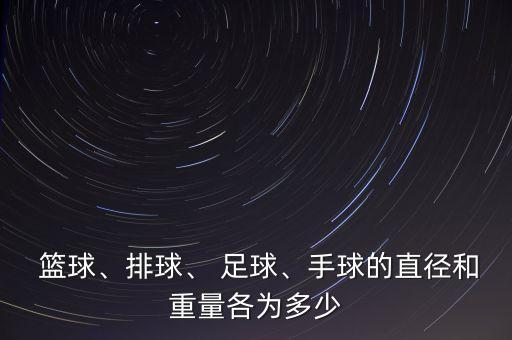 篮球、排球、 足球、手球的直径和重量各为多少